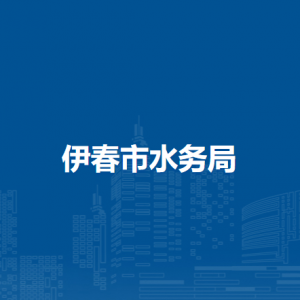 伊春市水务局